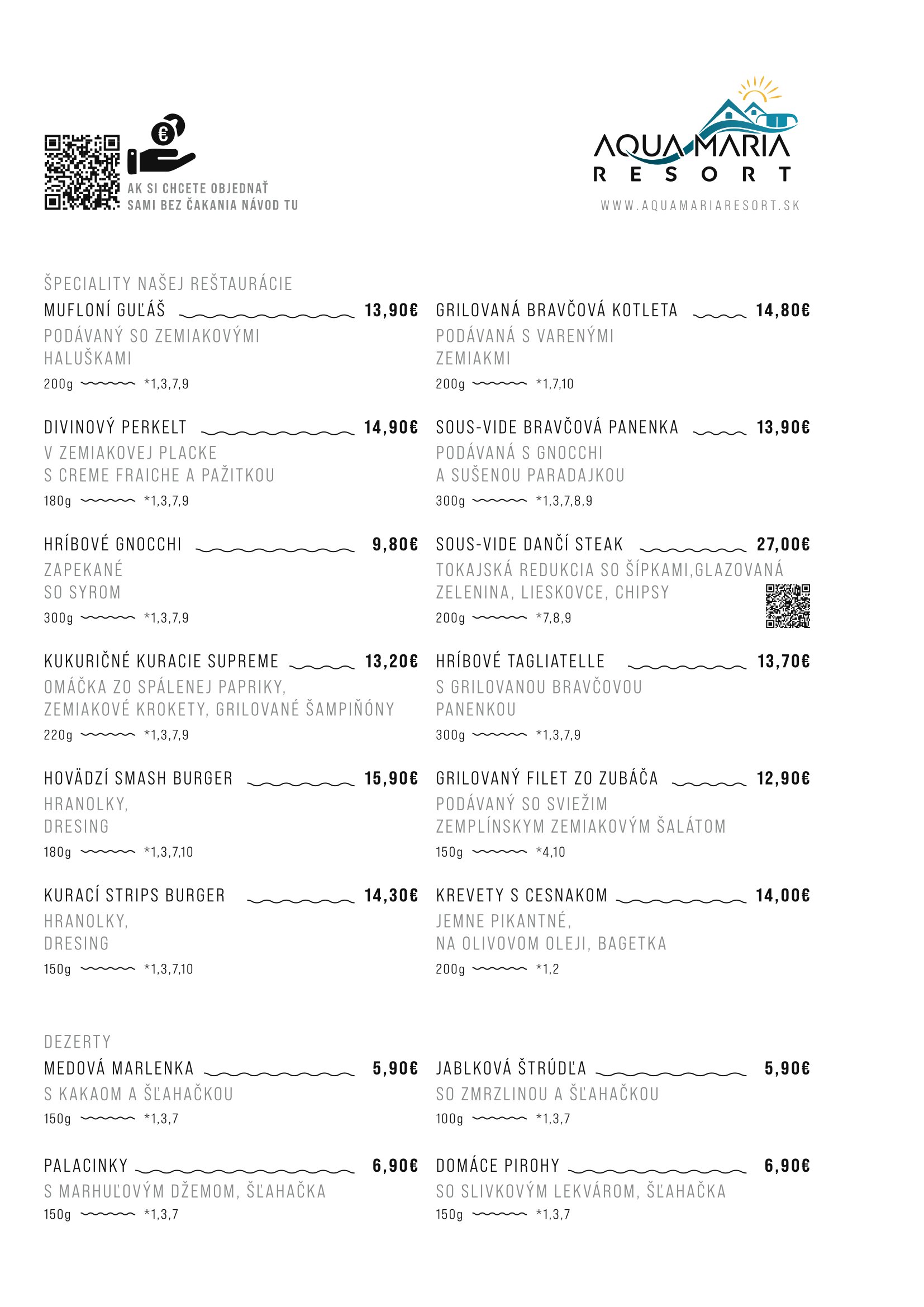 AK SI CHCETE OBJEDNAŤ SAMI BEZ ČAKANIA NÁVOD TU

AQUA MARIA
RESORT
WWW.AQUAMARIARESORT.SK

ŠPECIALITY NAŠEJ REŠTAURÁCIE

MUFLONÍ GUĽÁŠ 13,90€
PODÁVANÝ SO ZEMIAKOVÝMI HALUŠKAMI
200g *1,3,7,9

DIVINOVÝ PERKELT 14,90€
V ZEMIAKOVEJ PLACKE S CREME FRAICHE A PAŽITKOU
180g *1,3,7,9

HRÍBOVÉ GNOCCHI 9,80€
ZAPEKANÉ SO SYROM
300g *1,3,7,9

KUKURIČNÉ KURACIE SUPREME 13,20€
OMÁČKA ZO SPÁLENEJ PAPRIKY, ZEMIAKOVÉ KROKETY, GRILOVANÉ ŠAMPIŇÓNY
220g *1,3,7,9

HOVÄDZÍ SMASH BURGER 15,90€
HRANOLKY, DRESING
180g *1,3,7,10

KURACÍ STRIPS BURGER 14,30€
HRANOLKY, DRESING
150g *1,3,7,10

GRILOVANÁ BRAVČOVÁ KOTLETA 14,80€
PODÁVANÁ S VARENÝMI ZEMIAKMI
200g *1,7,10

SOUS-VIDE BRAVČOVÁ PANENKA 13,90€
PODÁVANÁ S GNOCCHI A SUŠENOU PARADAJKOU
300g *1,3,7,8,9

SOUS-VIDE DANČÍ STEAK 27,00€
TOKAJSKÁ REDUKCIA SO ŠÍPKAMI,GLAZOVANÁ ZELENINA, LIESKOVCE, CHIPSY
200g *7,8,9

HRÍBOVÉ TAGLIATELLE 13,70€
S GRILOVANOU BRAVČOVOU PANENKOU
300g *1,3,7,9

GRILOVANÝ FILET ZO ZUBÁČA 12,90€
PODÁVANÝ SO SVIEŽIM ZEMPLÍNSKYM ZEMIAKOVÝM ŠALÁTOM
150g *4,10

KREVETY S CESNAKOM 14,00€
JEMNE PIKANTNÉ, NA OLIVOVOM OLEJI, BAGETKA
200g *1,2

DEZERTY

MEDOVÁ MARLENKA 5,90€
S KAKAOM A ŠĽAHAČKOU
150g *1,3,7

PALACINKY 6,90€
S MARHUĽOVÝM DŽEMOM, ŠĽAHAČKA
150g *1,3,7

JABLKOVÁ ŠTRÚDĽA 5,90€
SO ZMRZLINOU A ŠĽAHAČKOU
100g *1,3,7

DOMÁCE PIROHY 6,90€
SO SLIVKOVÝM LEKVÁROM, ŠĽAHAČKA
150g *1,3,7